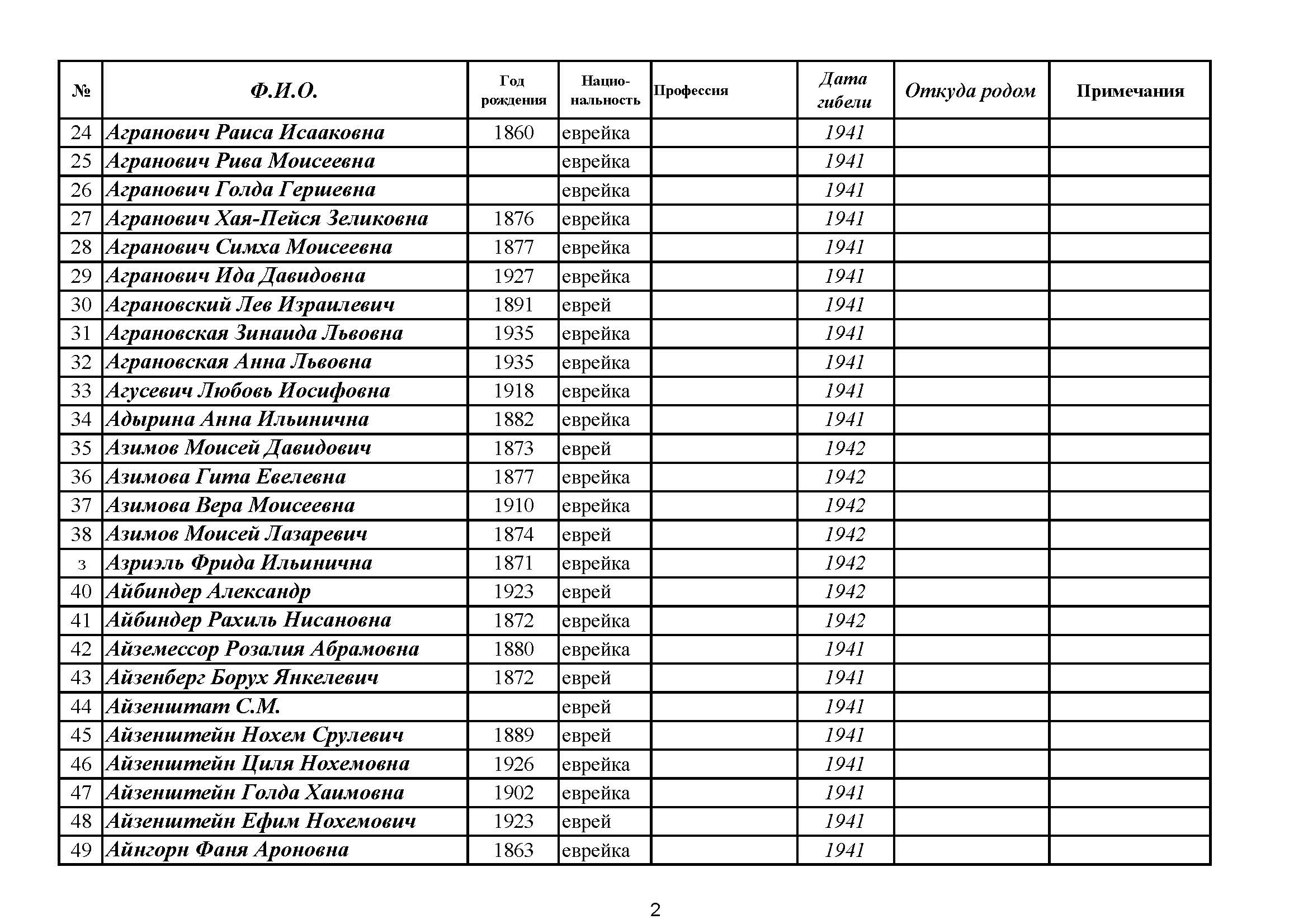 | № | Ф.И.О. | Год рождения | Национальность | Профессия | Дата гибели | Откуда родом | Примечания |
|---|---|---|---|---|---|---|---|
| 24 | Агранович Раиса Исааковна | 1860 | еврейка | | 1941 | | |
| 25 | Агранович Рива Моисеевна | | еврейка | | 1941 | | |
| 26 | Агранович Голда Гершевна | | еврейка | | 1941 | | |
| 27 | Агранович Хая-Пейся Зеликовна | 1876 | еврейка | | 1941 | | |
| 28 | Агранович Симха Моисеевна | 1877 | еврейка | | 1941 | | |
| 29 | Агранович Ида Давидовна | 1927 | еврейка | | 1941 | | |
| 30 | Аграновский Лев Израилевич | 1891 | еврей | | 1941 | | |
| 31 | Аграновская Зинаида Львовна | 1935 | еврейка | | 1941 | | |
| 32 | Аграновская Анна Львовна | 1935 | еврейка | | 1941 | | |
| 33 | Агусевич Любовь Иосифовна | 1918 | еврейка | | 1941 | | |
| 34 | Адырина Анна Ильинична | 1882 | еврейка | | 1941 | | |
| 35 | Азимов Моисей Давидович | 1873 | еврей | | 1942 | | |
| 36 | Азимова Гита Евелевна | 1877 | еврейка | | 1942 | | |
| 37 | Азимова Вера Моисеевна | 1910 | еврейка | | 1942 | | |
| 38 | Азимов Моисей Лазаревич | 1874 | еврей | | 1942 | | |
| з | Азриэль Фрида Ильинична | 1871 | еврейка | | 1942 | | |
| 40 | Айбиндер Александр | 1923 | еврей | | 1942 | | |
| 41 | Айбиндер Рахиль Нисановна | 1872 | еврейка | | 1942 | | |
| 42 | Айземессор Розалия Абрамовна | 1880 | еврейка | | 1941 | | |
| 43 | Айзенберг Борух Янкелевич | 1872 | еврей | | 1941 | | |
| 44 | Айзенштат С.М. | | еврей | | 1941 | | |
| 45 | Айзенштейн Нохем Срулевич | 1889 | еврей | | 1941 | | |
| 46 | Айзенштейн Циля Нохемовна | 1926 | еврейка | | 1941 | | |
| 47 | Айзенштейн Голда Хаимовна | 1902 | еврейка | | 1941 | | |
| 48 | Айзенштейн Ефим Нохемович | 1923 | еврей | | 1941 | | |
| 49 | Айнгорн Фаня Ароновна | 1863 | еврейка | | 1941 | | |

2